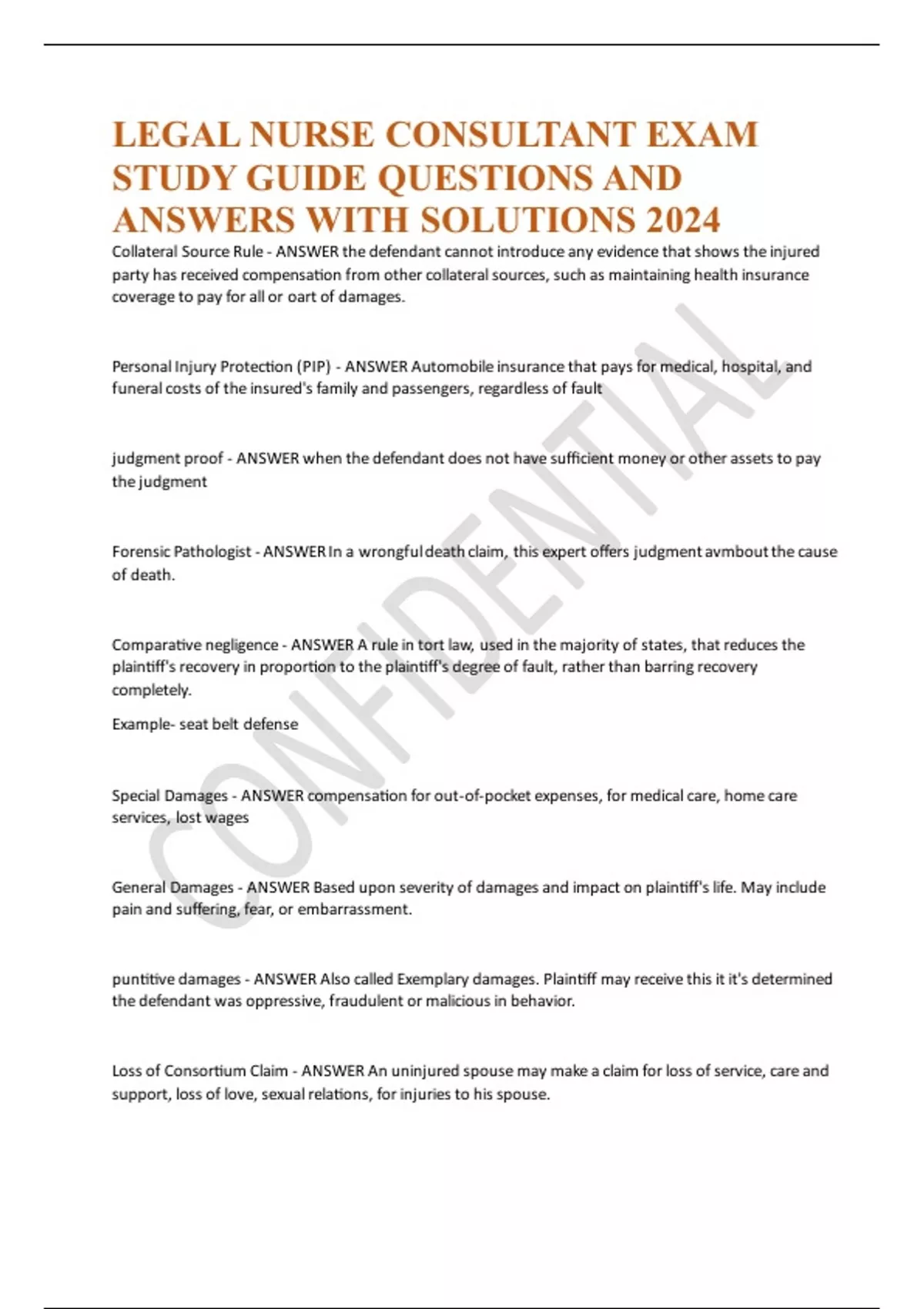 LEGAL NURSE CONSULTANT EXAM STUDY GUIDE QUESTIONS AND ANSWERS WITH SOLUTIONS 2024

Collateral Source Rule - ANSWER the defendant cannot introduce any evidence that shows the injured party has received compensation from other collateral sources, such as maintaining health insurance coverage to pay for all or oart of damages.

Personal Injury Protection (PIP) - ANSWER Automobile insurance that pays for medical, hospital, and funeral costs of the insured's family and passengers, regardless of fault

judgment proof - ANSWER when the defendant does not have sufficient money or other assets to pay the judgment

Forensic Pathologist - ANSWER In a wrongful death claim, this expert offers judgment avmbout the cause of death.

Comparative negligence - ANSWER A rule in tort law, used in the majority of states, that reduces the plaintiff's recovery in proportion to the plaintiff's degree of fault, rather than barring recovery completely.

Example- seat belt defense

Special Damages - ANSWER compensation for out-of-pocket expenses, for medical care, home care services, lost wages

General Damages - ANSWER Based upon severity of damages and impact on plaintiff's life. May include pain and suffering, fear, or embarrassment.

puntitive damages - ANSWER Also called Exemplary damages. Plaintiff may receive this it it's determined the defendant was oppressive, fraudulent or malicious in behavior.

Loss of Consortium Claim - ANSWER An uninjured spouse may make a claim for loss of service, care and support, loss of love, sexual relations, for injuries to his spouse.

CONFIDENTIAL